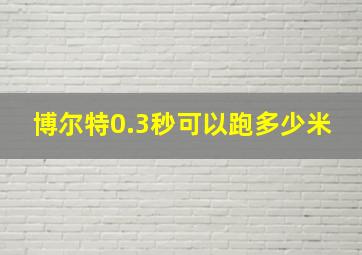 博尔特0.3秒可以跑多少米